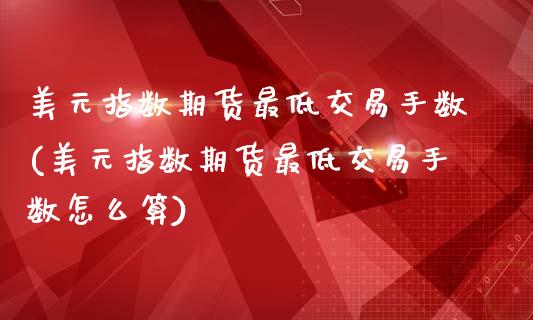 美元指数期货最低交易手数(美元指数期货最低交易手数怎么算)